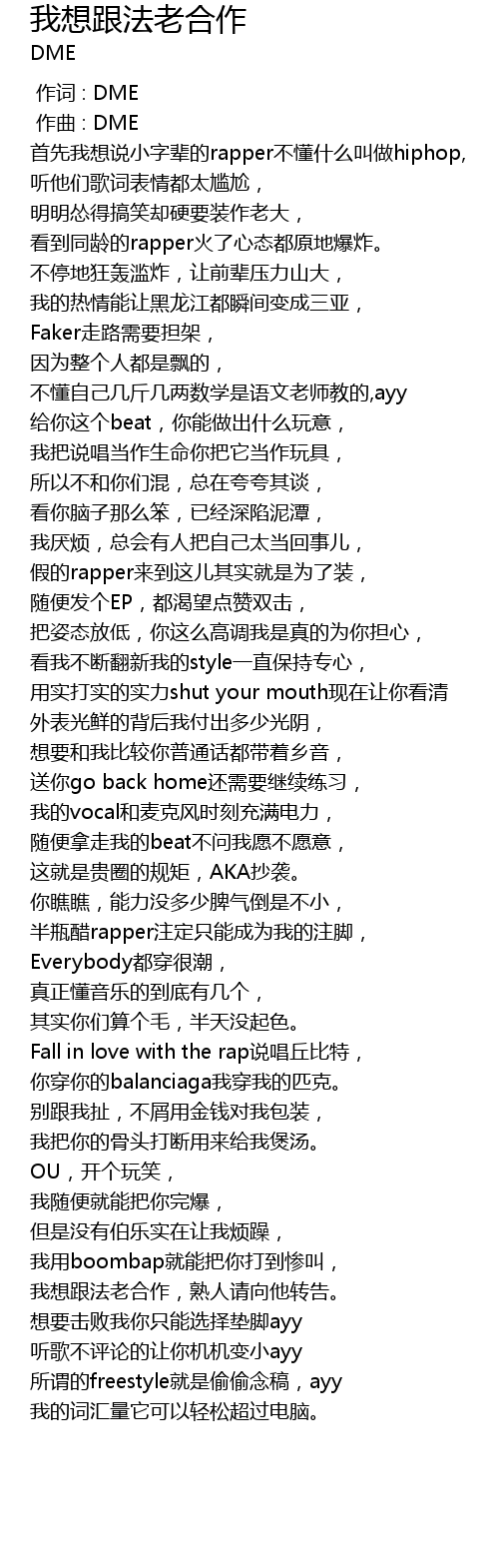 我想跟法老合作
DME

作词 : DME
作曲 : DME
首先我想说小字辈的rapper不懂什么叫做hiphop,
听他们歌词表情都太尴尬，
明明怂得搞笑却硬要装作老大，
看到同龄的rapper火了心态都原地爆炸。
不停地狂轰滥炸，让前辈压力山大，
我的热情能让黑龙江都瞬间变成三亚，
Faker走路需要担架，
因为整个人都是飘的，
不懂自己几斤几两数学是语文老师教的,ayy
给你这个beat，你能做出什么玩意，
我把说唱当作生命你把它当作玩具，
所以不和你们混，总在夸夸其谈，
看你脑子那么笨，已经深陷泥潭，
我厌烦，总会有人把自己太当回事儿，
假的rapper来到这儿其实就是为了装，
随便发个EP，都渴望点赞双击，
把姿态放低，你这么高调我是真的为你担心，
看我不断翻新我的style一直保持专心，
用实打实的实力shut your mouth现在让你看清
外表光鲜的背后我付出多少光阴，
想要和我比较你普通话都带着乡音，
送你go back home还需要继续练习，
我的vocal和麦克风时刻充满电力，
随便拿走我的beat不问我愿不愿意，
这就是贵圈的规矩，AKA抄袭。
你瞧瞧，能力没多少脾气倒是不小，
半瓶醋rapper注定只能成为我的注脚，
Everybody都穿很潮，
真正懂音乐的到底有几个，
其实你们算个毛，半天没起色。
Fall in love with the rap说唱丘比特，
你穿你的balanciaga我穿我的匹克。
别跟我扯，不屑用金钱对我包装，
我把你的骨头打断用来给我煲汤。
OU，开个玩笑，
我随便就能把你完爆，
但是没有伯乐实在让我烦躁，
我用boombap就能把你打到惨叫，
我想跟法老合作，熟人请向他转告。
想要击败我你只能选择垫脚ayy
听歌不评论的让你机机变小ayy
所谓的freestyle就是偷偷念稿，ayy
我的词汇量它可以轻松超过电脑。